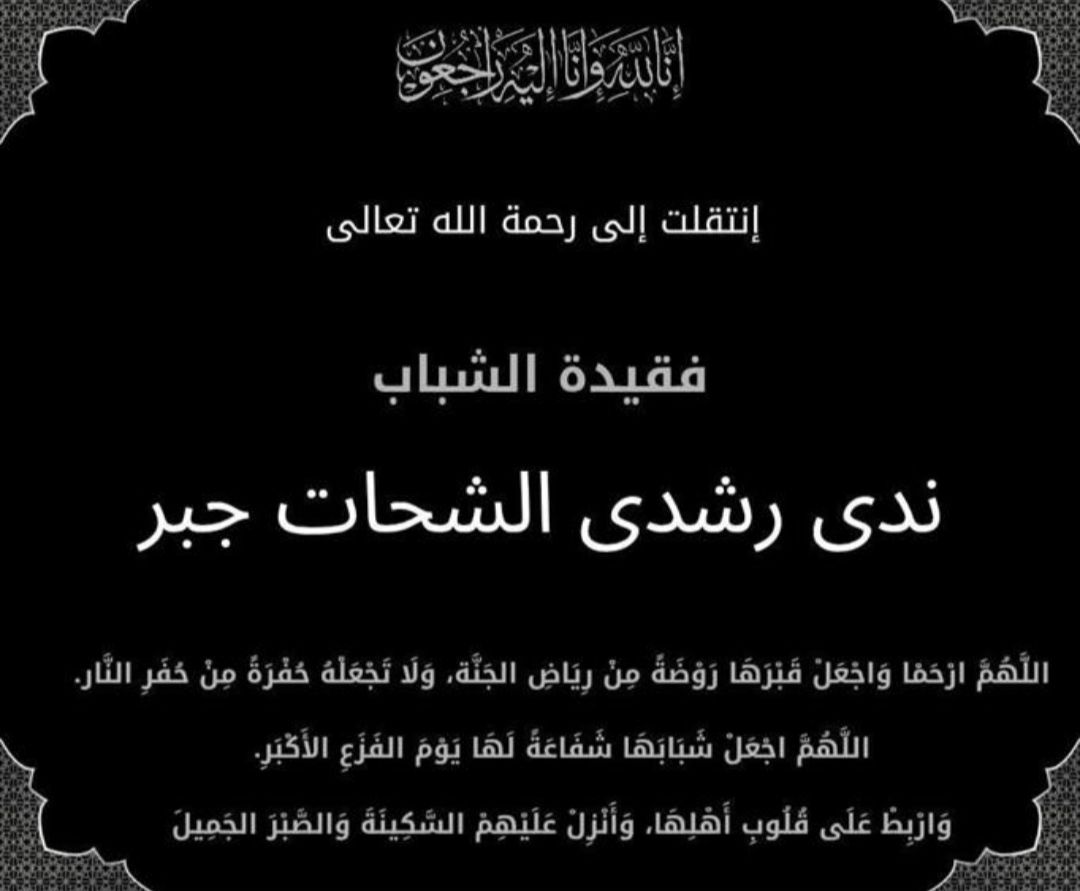 إِنَّا لِلَّهِ وَإِنَّا إِلَيْهِ رَاجِعُونَ

إنتقلت إلى رحمة الله تعالى

فقيدة الشباب

ندى رشدى الشحات جبر

اللَّهُمَّ ارْحَمْا وَاجْعَلْ قَبْرَهَا رَوْضَةً مِنْ رِيَاضِ الجَنَّة، وَلَا تَجْعَلْهُ حُفْرَةً مِنْ حُفَرِ النَّار.

اللَّهُمَّ اجْعَلْ شَبَابَهَا شَفَاعَةً لَهَا يَوْمَ الفَزَعِ الأَكْبَر.

وَارْبِطْ عَلَى قُلُوبِ أَهْلِهَا، وَأَنْزِلْ عَلَيْهِمْ السَّكِينَةَ وَالصَّبْرَ الجَمِيلَ